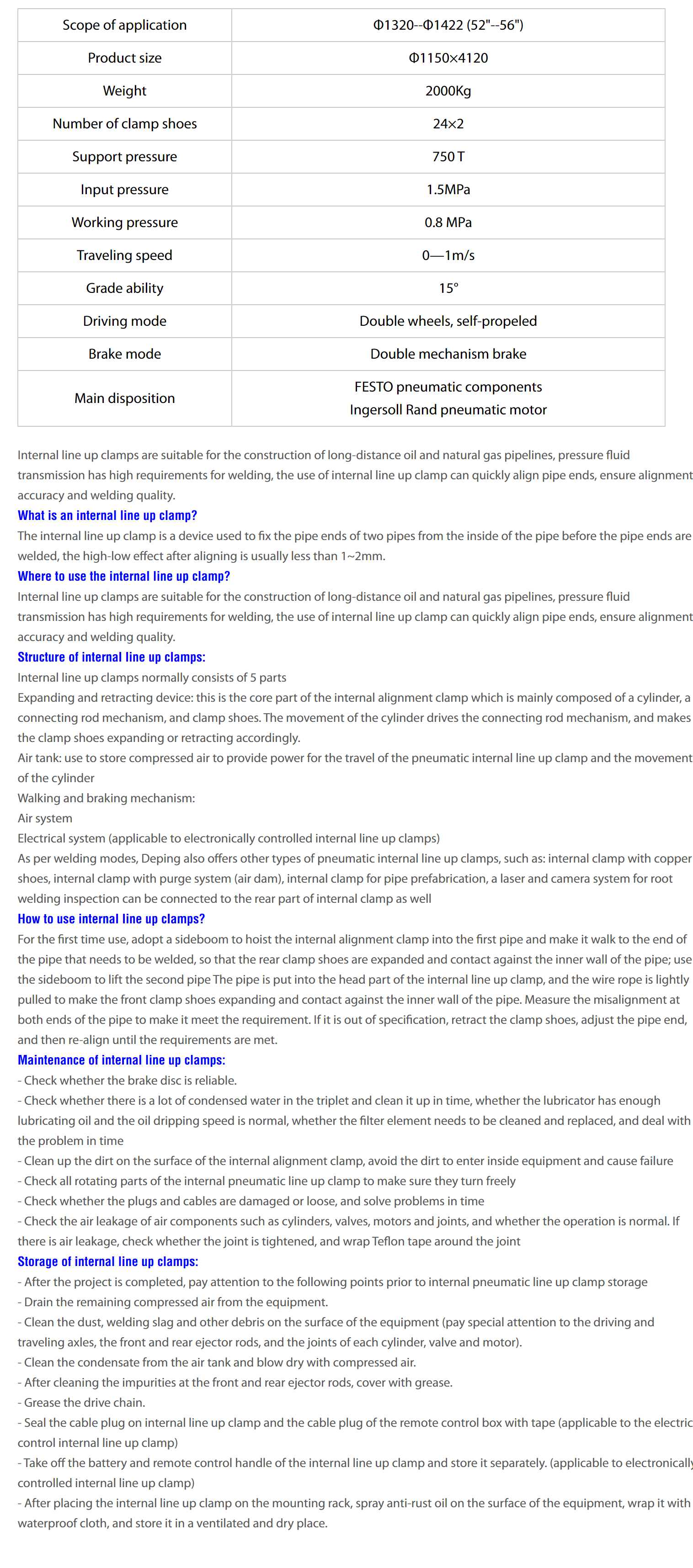 | Scope of application | Φ1320--Φ1422 (52"--56") |
|---|---|
| Product size | Φ1150×4120 |
| Weight | 2000Kg |
| Number of clamp shoes | 24×2 |
| Support pressure | 750 T |
| Input pressure | 1.5MPa |
| Working pressure | 0.8 MPa |
| Traveling speed | 0—1m/s |
| Grade ability | 15° |
| Driving mode | Double wheels, self-propeled |
| Brake mode | Double mechanism brake |
| Main disposition | FESTO pneumatic components Ingersoll Rand pneumatic motor |

Internal line up clamps are suitable for the construction of long-distance oil and natural gas pipelines, pressure fluid transmission has high requirements for welding, the use of internal line up clamp can quickly align pipe ends, ensure alignment accuracy and welding quality.

What is an internal line up clamp?
The internal line up clamp is a device used to fix the pipe ends of two pipes from the inside of the pipe before the pipe ends are welded, the high-low effect after aligning is usually less than 1~2mm.

Where to use the internal line up clamp?
Internal line up clamps are suitable for the construction of long-distance oil and natural gas pipelines, pressure fluid transmission has high requirements for welding, the use of internal line up clamp can quickly align pipe ends, ensure alignment accuracy and welding quality.

Structure of internal line up clamps:
Internal line up clamps normally consists of 5 parts
Expanding and retracting device: this is the core part of the internal alignment clamp which is mainly composed of a cylinder, a connecting rod mechanism, and clamp shoes. The movement of the cylinder drives the connecting rod mechanism, and makes the clamp shoes expanding or retracting accordingly.
Air tank: use to store compressed air to provide power for the travel of the pneumatic internal line up clamp and the movement of the cylinder
Walking and braking mechanism:
Air system
Electrical system (applicable to electronically controlled internal line up clamps)
As per welding modes, Deping also offers other types of pneumatic internal line up clamps, such as: internal clamp with copper shoes, internal clamp with purge system (air dam), internal clamp for pipe prefabrication, a laser and camera system for root welding inspection can be connected to the rear part of internal clamp as well

How to use internal line up clamps?
For the first time use, adopt a sideboom to hoist the internal alignment clamp into the first pipe and make it walk to the end of the pipe that needs to be welded, so that the rear clamp shoes are expanded and contact against the inner wall of the pipe; use the sideboom to lift the second pipe The pipe is put into the head part of the internal line up clamp, and the wire rope is lightly pulled to make the front clamp shoes expanding and contact against the inner wall of the pipe. Measure the misalignment at both ends of the pipe to make it meet the requirement. If it is out of specification, retract the clamp shoes, adjust the pipe end, and then re-align until the requirements are met.

Maintenance of internal line up clamps:
- Check whether the brake disc is reliable.
- Check whether there is a lot of condensed water in the triplet and clean it up in time, whether the lubricator has enough lubricating oil and the oil dripping speed is normal, whether the filter element needs to be cleaned and replaced, and deal with the problem in time
- Clean up the dirt on the surface of the internal alignment clamp, avoid the dirt to enter inside equipment and cause failure
- Check all rotating parts of the internal pneumatic line up clamp to make sure they turn freely
- Check whether the plugs and cables are damaged or loose, and solve problems in time
- Check the air leakage of air components such as cylinders, valves, motors and joints, and whether the operation is normal. If there is air leakage, check whether the joint is tightened, and wrap Teflon tape around the joint

Storage of internal line up clamps:
- After the project is completed, pay attention to the following points prior to internal pneumatic line up clamp storage
- Drain the remaining compressed air from the equipment.
- Clean the dust, welding slag and other debris on the surface of the equipment (pay special attention to the driving and traveling axles, the front and rear ejector rods, and the joints of each cylinder, valve and motor).
- Clean the condensate from the air tank and blow dry with compressed air.
- After cleaning the impurities at the front and rear ejector rods, cover with grease.
- Grease the drive chain.
- Seal the cable plug on internal line up clamp and the cable plug of the remote control box with tape (applicable to the electric control internal line up clamp)
- Take off the battery and remote control handle of the internal line up clamp and store it separately. (applicable to electronically controlled internal line up clamp)
- After placing the internal line up clamp on the mounting rack, spray anti-rust oil on the surface of the equipment, wrap it with waterproof cloth, and store it in a ventilated and dry place.